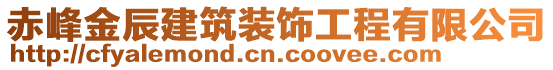 赤峰金辰建筑装饰工程有限公司
http://cfyalemond.cn.coovee.com